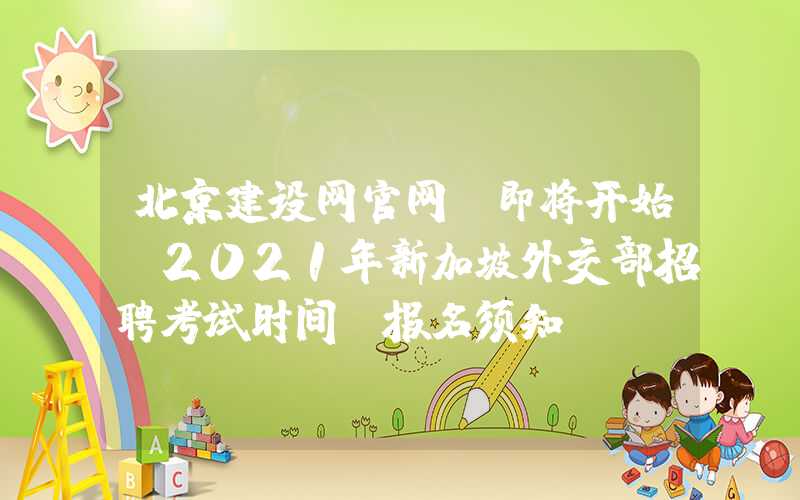 北京建设网官网 即将开始 2021年新加坡外交部招聘考试时间 报名须知

A
B C